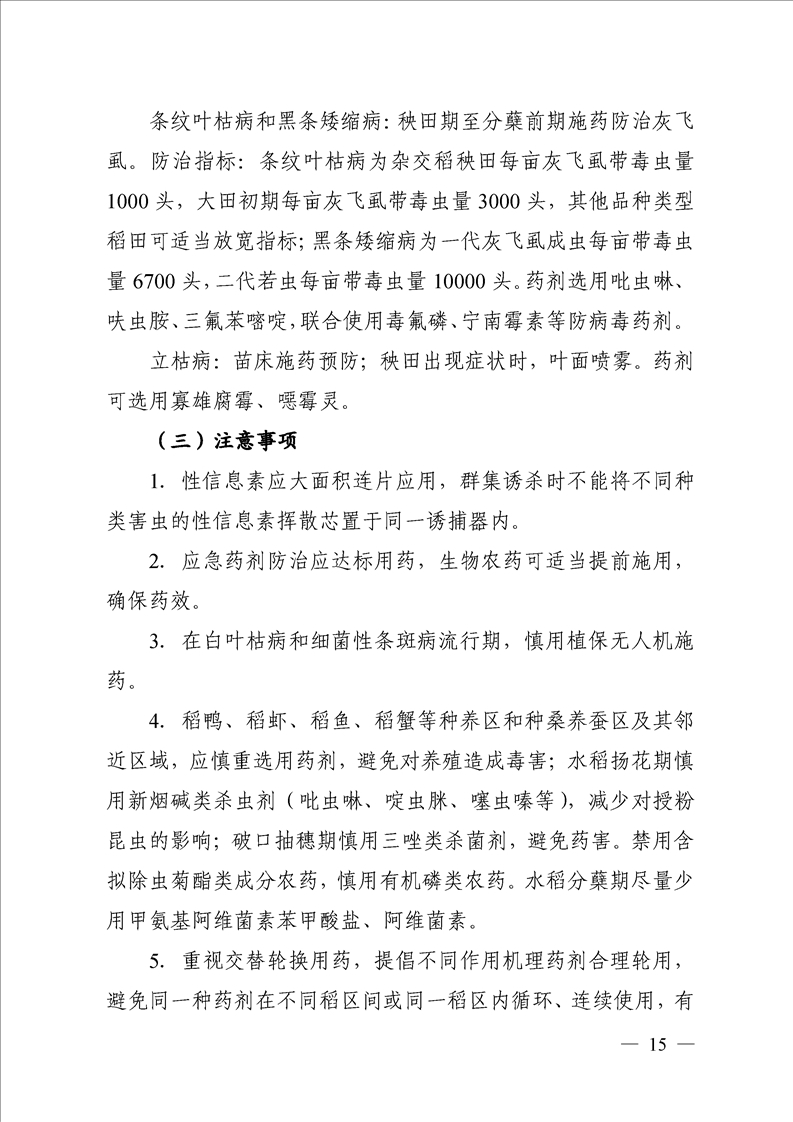 条纹叶枯病和黑条矮缩病：秧田期至分蘖前期施药防治灰飞虱。防治指标：条纹叶枯病为杂交稻秧田每亩灰飞虱带毒虫量1000头，大田初期每亩灰飞虱带毒虫量3000头，其他品种类型稻田可适当放宽指标；黑条矮缩病为一代灰飞虱成虫每亩带毒虫量6700头，二代若虫每亩带毒虫量10000头。药剂选用吡虫啉、呋虫胺、三氟苯嘧啶，联合使用毒氟磷、宁南霉素等防病毒药剂。

立枯病：苗床施药预防；秧田出现症状时，叶面喷雾。药剂可选用寡雄腐霉、噁霉灵。

（三）注意事项

1. 性信息素应大面积连片应用，群集诱杀时不能将不同种类害虫的性信息素挥散芯置于同一诱捕器内。

2. 应急药剂防治应达标用药，生物农药可适当提前施用，确保药效。

3. 在白叶枯病和细菌性条斑病流行期，慎用植保无人机施药。

4. 稻鸭、稻虾、稻鱼、稻蟹等种养区和种桑养蚕区及其邻近区域，应慎重选用药剂，避免对养殖造成毒害；水稻扬花期慎用新烟碱类杀虫剂（吡虫啉、啶虫脒、噻虫嗪等），减少对授粉昆虫的影响；破口抽穗期慎用三唑类杀菌剂，避免药害。禁用含拟除虫菊酯类成分农药，慎用有机磷类农药。水稻分蘖期尽量少用甲氨基阿维菌素苯甲酸盐、阿维菌素。

5. 重视交替轮换用药，提倡不同作用机理药剂合理轮用，避免同一种药剂在不同稻区间或同一稻区内循环、连续使用，有

— 15 —